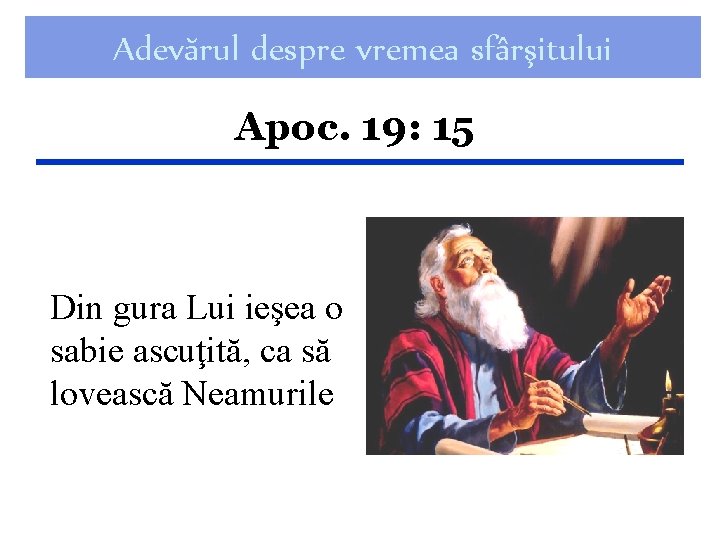 Adevărul despre vremea sfârşitului

Apoc. 19: 15

Din gura Lui ieşea o sabie ascuţită, ca să lovească Neamurile